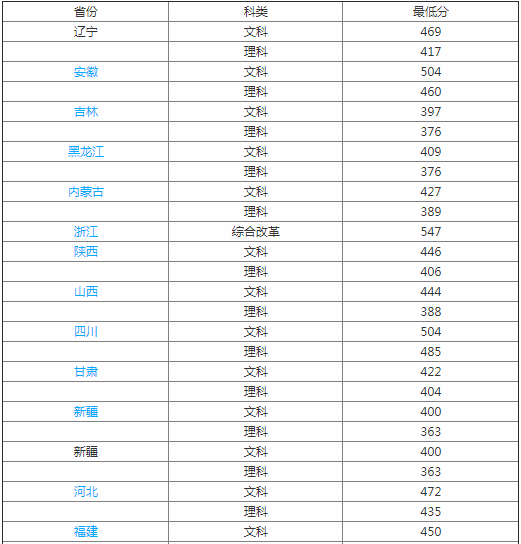 | 省份 | 科类 | 最低分 |
|---|---|---|
| 辽宁 | 文科 | 469 |
| | 理科 | 417 |
| 安徽 | 文科 | 504 |
| | 理科 | 460 |
| 吉林 | 文科 | 397 |
| | 理科 | 376 |
| 黑龙江 | 文科 | 409 |
| | 理科 | 376 |
| 内蒙古 | 文科 | 427 |
| | 理科 | 389 |
| 浙江 | 综合改革 | 547 |
| 陕西 | 文科 | 446 |
| | 理科 | 406 |
| 山西 | 文科 | 444 |
| | 理科 | 388 |
| 四川 | 文科 | 504 |
| | 理科 | 485 |
| 甘肃 | 文科 | 422 |
| | 理科 | 404 |
| 新疆 | 文科 | 400 |
| | 理科 | 363 |
| 新疆 | 文科 | 400 |
| | 理科 | 363 |
| 河北 | 文科 | 472 |
| | 理科 | 435 |
| 福建 | 文科 | 450 |